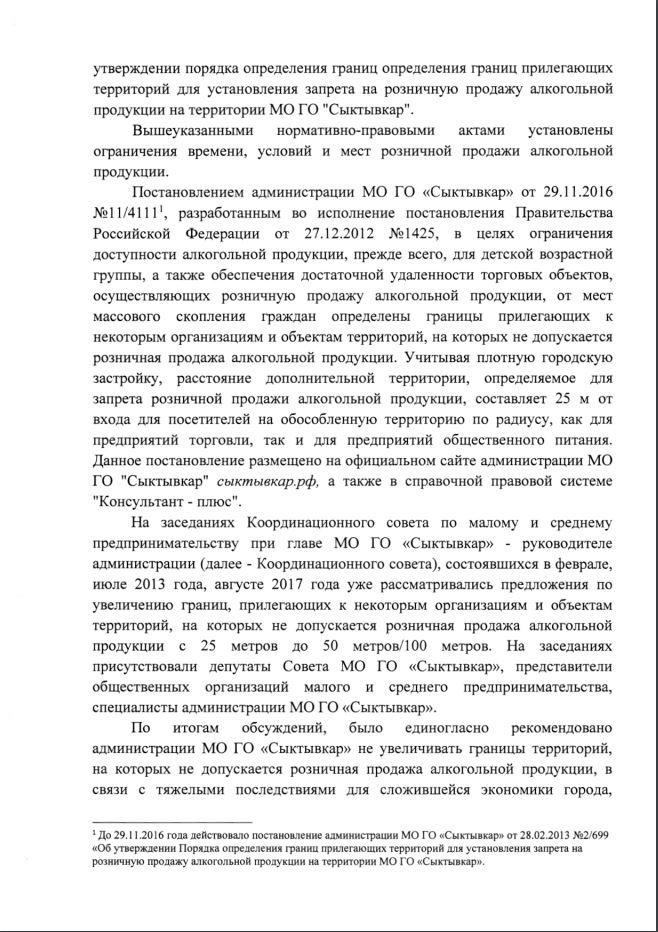 утверждении порядка определения границ определения границ прилегающих территорий для установления запрета на розничную продажу алкогольной продукции на территории МО ГО "Сыктывкар".

Вышеуказанными нормативно-правовыми актами установлены ограничения времени, условий и мест розничной продажи алкогольной продукции.

Постановлением администрации МО ГО «Сыктывкар» от 29.11.2016 №11/4111$^1$, разработанным во исполнение постановления Правительства Российской Федерации от 27.12.2012 №1425, в целях ограничения доступности алкогольной продукции, прежде всего, для детской возрастной группы, а также обеспечения достаточной удаленности торговых объектов, осуществляющих розничную продажу алкогольной продукции, от мест массового скопления граждан определены границы прилегающих к некоторым организациям и объектам территорий, на которых не допускается розничная продажа алкогольной продукции. Учитывая плотную городскую застройку, расстояние дополнительной территории, определяемое для запрета розничной продажи алкогольной продукции, составляет 25 м от входа для посетителей на обособленную территорию по радиусу, как для предприятий торговли, так и для предприятий общественного питания. Данное постановление размещено на официальном сайте администрации МО ГО "Сыктывкар" сыктывкар.рф, а также в справочной правовой системе "Консультант - плюс".

На заседаниях Координационного совета по малому и среднему предпринимательству при главе МО ГО «Сыктывкар» - руководителе администрации (далее - Координационного совета), состоявшихся в феврале, июле 2013 года, августе 2017 года уже рассматривались предложения по увеличению границ, прилегающих к некоторым организациям и объектам территорий, на которых не допускается розничная продажа алкогольной продукции с 25 метров до 50 метров/100 метров. На заседаниях присутствовали депутаты Совета МО ГО «Сыктывкар», представители общественных организаций малого и среднего предпринимательства, специалисты администрации МО ГО «Сыктывкар».

По итогам обсуждений, было единогласно рекомендовано администрации МО ГО «Сыктывкар» не увеличивать границы территорий, на которых не допускается розничная продажа алкогольной продукции, в связи с тяжелыми последствиями для сложившейся экономики города,

$^1$ До 29.11.2016 года действовало постановление администрации МО ГО «Сыктывкар» от 28.02.2013 №2/699 «Об утверждении Порядка определения границ прилегающих территорий для установления запрета на розничную продажу алкогольной продукции на территории МО ГО «Сыктывкар».